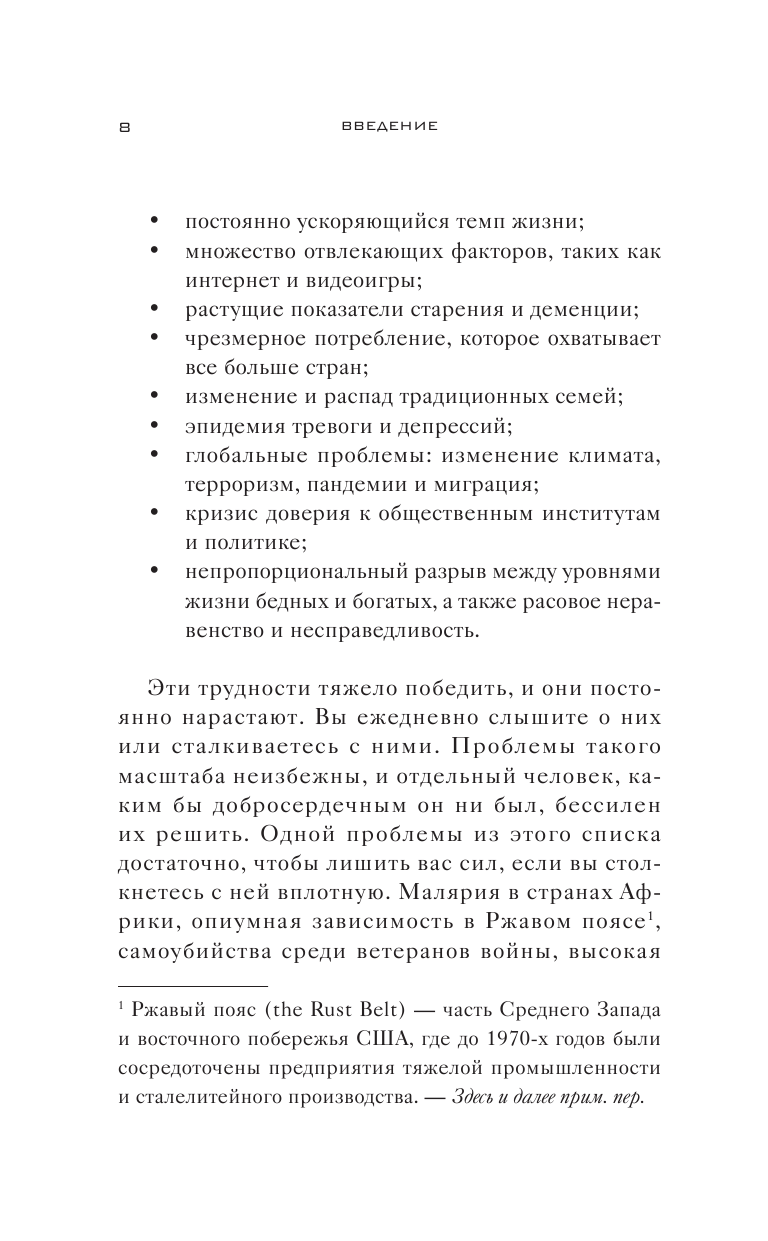 8 ВВЕДЕНИЕ

• постоянно ускоряющийся темп жизни;
• множество отвлекающих факторов, таких как интернет и видеоигры;
• растущие показатели старения и деменции;
• чрезмерное потребление, которое охватывает все больше стран;
• изменение и распад традиционных семей;
• эпидемия тревоги и депрессий;
• глобальные проблемы: изменение климата, терроризм, пандемии и миграция;
• кризис доверия к общественным институтам и политике;
• непропорциональный разрыв между уровнями жизни бедных и богатых, а также расовое неравенство и несправедливость.

Эти трудности тяжело победить, и они постоянно нарастают. Вы ежедневно слышите о них или сталкиваетесь с ними. Проблемы такого масштаба неизбежны, и отдельный человек, каким бы добросердечным он ни был, бессилен их решить. Одной проблемы из этого списка достаточно, чтобы лишить вас сил, если вы столкнетесь с ней вплотную. Малярия в странах Африки, опиумная зависимость в Ржавом поясе$^1$, самоубийства среди ветеранов войны, высокая

$^1$ Ржавый пояс (the Rust Belt) — часть Среднего Запада и восточного побережья США, где до 1970-х годов были сосредоточены предприятия тяжелой промышленности и сталелитейного производства. — Здесь и далее прим. пер.